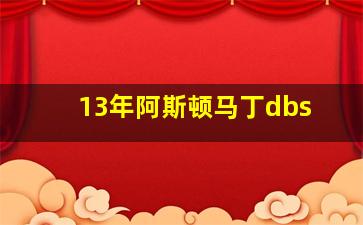 13年阿斯顿马丁dbs